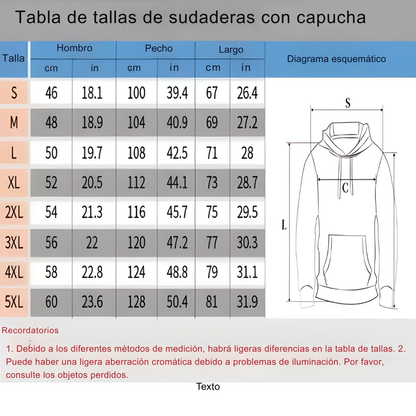 Tabla de tallas de sudaderas con capucha

| Talla | Hombro cm | Hombro in | Pecho cm | Pecho in | Largo cm | Largo in |
|---|---|---|---|---|---|---|
| S | 46 | 18.1 | 100 | 39.4 | 67 | 26.4 |
| M | 48 | 18.9 | 104 | 40.9 | 69 | 27.2 |
| L | 50 | 19.7 | 108 | 42.5 | 71 | 28 |
| XL | 52 | 20.5 | 112 | 44.1 | 73 | 28.7 |
| 2XL | 54 | 21.3 | 116 | 45.7 | 75 | 29.5 |
| 3XL | 56 | 22 | 120 | 47.2 | 77 | 30.3 |
| 4XL | 58 | 22.8 | 124 | 48.8 | 79 | 31.1 |
| 5XL | 60 | 23.6 | 128 | 50.4 | 81 | 31.9 |

Diagrama esquemático

S
C
L

Recordatorios

1. Debido a los diferentes métodos de medición, habrá ligeras diferencias en la tabla de tallas. 2. Puede haber una ligera aberración cromática debido a problemas de iluminación. Por favor, consulte los objetos perdidos.

Texto